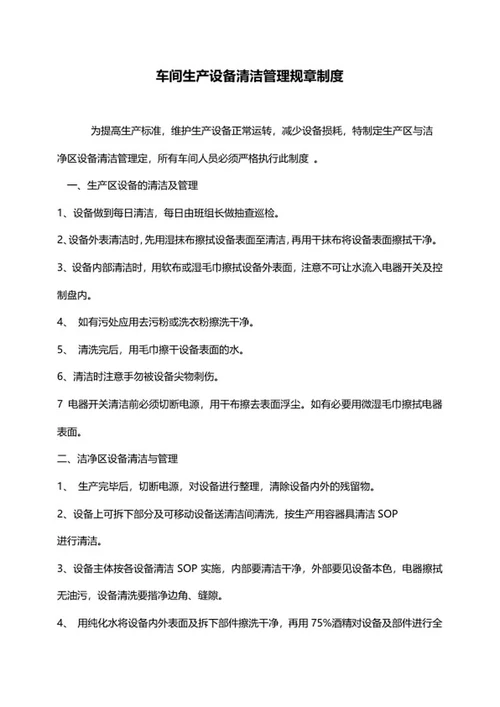 车间生产设备清洁管理规章制度

为提高生产标准，维护生产设备正常运转，减少设备损耗，特制定生产区与洁净区设备清洁管理定，所有车间人员必须严格执行此制度 。

一、生产区设备的清洁及管理

1、设备做到每日清洁，每日由班组长做抽查巡检。

2､设备外表清洁时,先用湿抹布擦拭设备表面至清洁,再用干抹布将设备表面擦拭干净。

3、设备内部清洁时，用软布或湿毛巾擦拭设备外表面，注意不可让水流入电器开关及控制盘内。

4、 如有污处应用去污粉或洗衣粉擦洗干净。

5、 清洗完后，用毛巾擦干设备表面的水。

6、清洁时注意手勿被设备尖物刺伤。

7 电器开关清洁前必须切断电源，用干布擦去表面浮尘。如有必要用微湿毛巾擦拭电器表面。

二、洁净区设备清洁与管理

1、 生产完毕后，切断电源，对设备进行整理，清除设备内外的残留物。

2、设备上可拆下部分及可移动设备送清洁间清洗，按生产用容器具清洁 SOP 进行清洁。

3、设备主体按各设备清洁 SOP 实施，内部要清洁干净，外部要见设备本色，电器擦拭无油污，设备清洗要指净边角、缝隙。

4、 用纯化水将设备内外表面及拆下部件擦洗干净，再用 75%酒精对设备及部件进行全